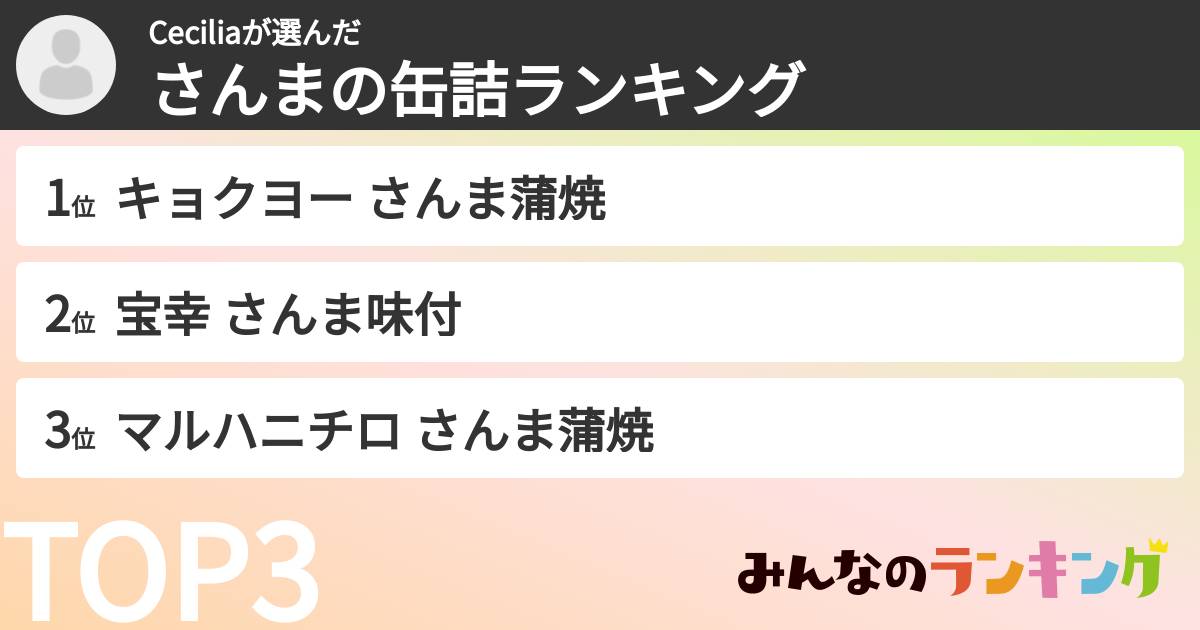 Ceciliaが選んだ
さんまの缶詰ランキング

1位 キョクヨー さんま蒲焼

2位 宝幸 さんま味付

3位 マルハニチロ さんま蒲焼

TOP3

みんなのランキング